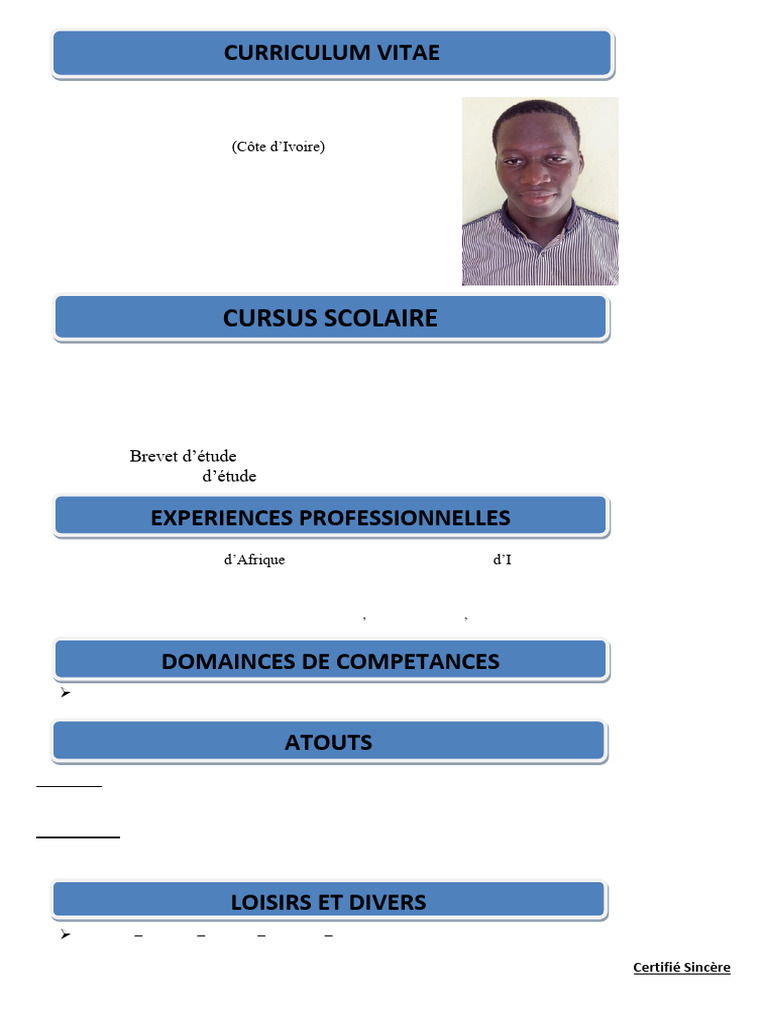 CURRICULUM VITAE

(Côte d'Ivoire)

CURSUS SCOLAIRE

Brevet d'étude
d'étude

EXPERIENCES PROFESSIONNELLES

d'Afrique d'I

, ,

DOMAINCES DE COMPETANCES

➢

ATOUTS

LOISIRS ET DIVERS

➢ – – – –

Certifié Sincère